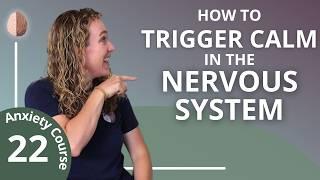 HOW TO
TRIGGER CALM
IN THE
NERVOUS
SYSTEM

Anxiety Course
22